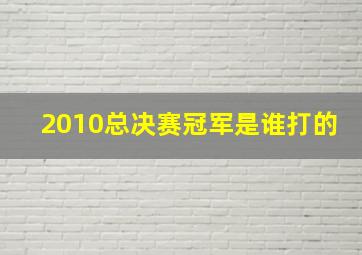 2010总决赛冠军是谁打的